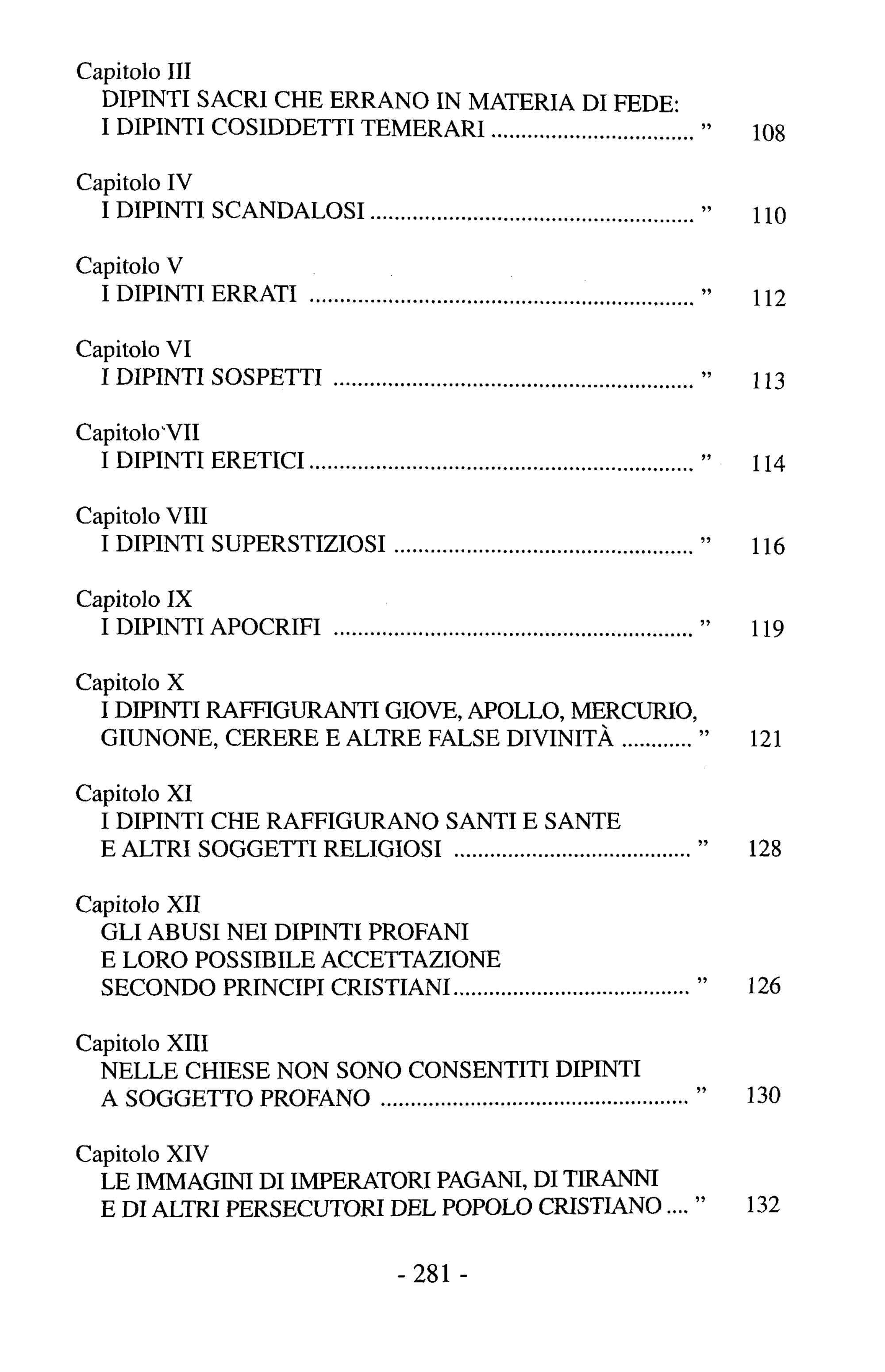 Capitolo III
DIPINTI SACRI CHE ERRANO IN MATERIA DI FEDE:
I DIPINTI COSIDDETTI TEMERARI " 108

Capitolo IV
I DIPINTI SCANDALOSI " 110

Capitolo V
I DIPINTI ERRATI " 112

Capitolo VI
I DIPINTI SOSPETTI " 113

Capitolo VII
I DIPINTI ERETICI " 114

Capitolo VIII
I DIPINTI SUPERSTIZIOSI " 116

Capitolo IX
I DIPINTI APOCRIFI " 119

Capitolo X
I DIPINTI RAFFIGURANTI GIOVE, APOLLO, MERCURIO,
GIUNONE, CERERE E ALTRE FALSE DIVINITÀ " 121

Capitolo XI
I DIPINTI CHE RAFFIGURANO SANTI E SANTE
E ALTRI SOGGETTI RELIGIOSI " 128

Capitolo XII
GLI ABUSI NEI DIPINTI PROFANI
E LORO POSSIBILE ACCETTAZIONE
SECONDO PRINCIPI CRISTIANI " 126

Capitolo XIII
NELLE CHIESE NON SONO CONSENTITI DIPINTI
A SOGGETTO PROFANO " 130

Capitolo XIV
LE IMMAGINI DI IMPERATORI PAGANI, DI TIRANNI
E DI ALTRI PERSECUTORI DEL POPOLO CRISTIANO " 132

- 281 -